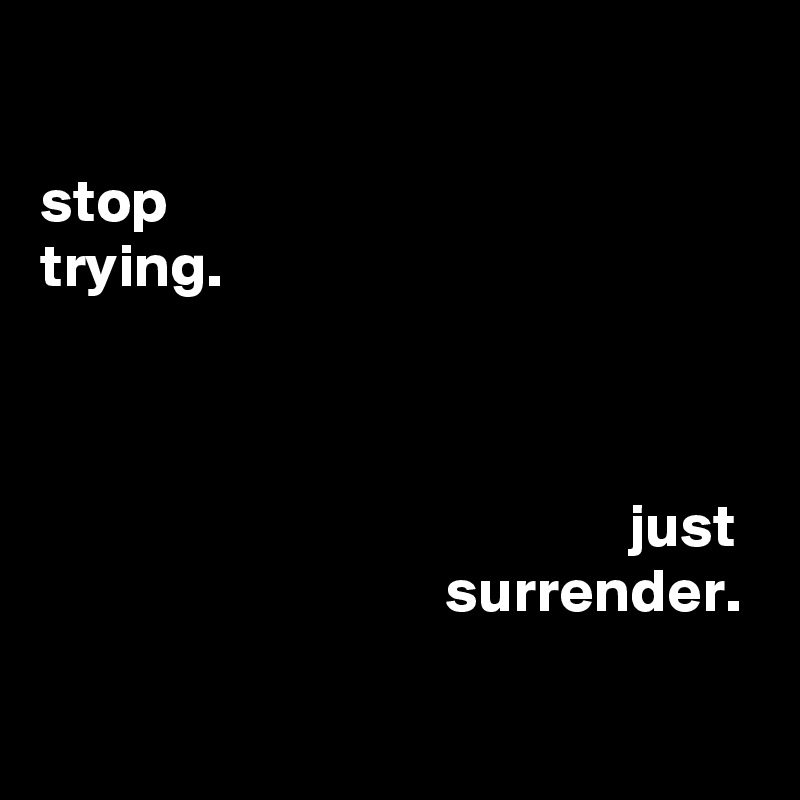 stop
trying.

just
surrender.